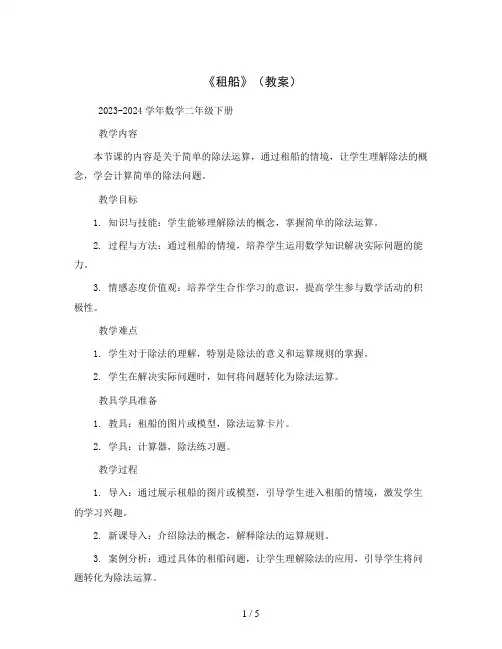 《租船》（教案）

2023-2024 学年数学二年级下册

教学内容

本节课的内容是关于简单的除法运算，通过租船的情境，让学生理解除法的概念，学会计算简单的除法问题。

教学目标

1. 知识与技能：学生能够理解除法的概念，掌握简单的除法运算。

2. 过程与方法：通过租船的情境，培养学生运用数学知识解决实际问题的能力。

3. 情感态度价值观：培养学生合作学习的意识，提高学生参与数学活动的积极性。

教学难点

1. 学生对于除法的理解，特别是除法的意义和运算规则的掌握。

2. 学生在解决实际问题时，如何将问题转化为除法运算。

教具学具准备

1. 教具：租船的图片或模型，除法运算卡片。

2. 学具：计算器，除法练习题。

教学过程

1. 导入：通过展示租船的图片或模型，引导学生进入租船的情境，激发学生的学习兴趣。

2. 新课导入：介绍除法的概念，解释除法的运算规则。

3. 案例分析：通过具体的租船问题，让学生理解除法的应用，引导学生将问题转化为除法运算。

1 / 5